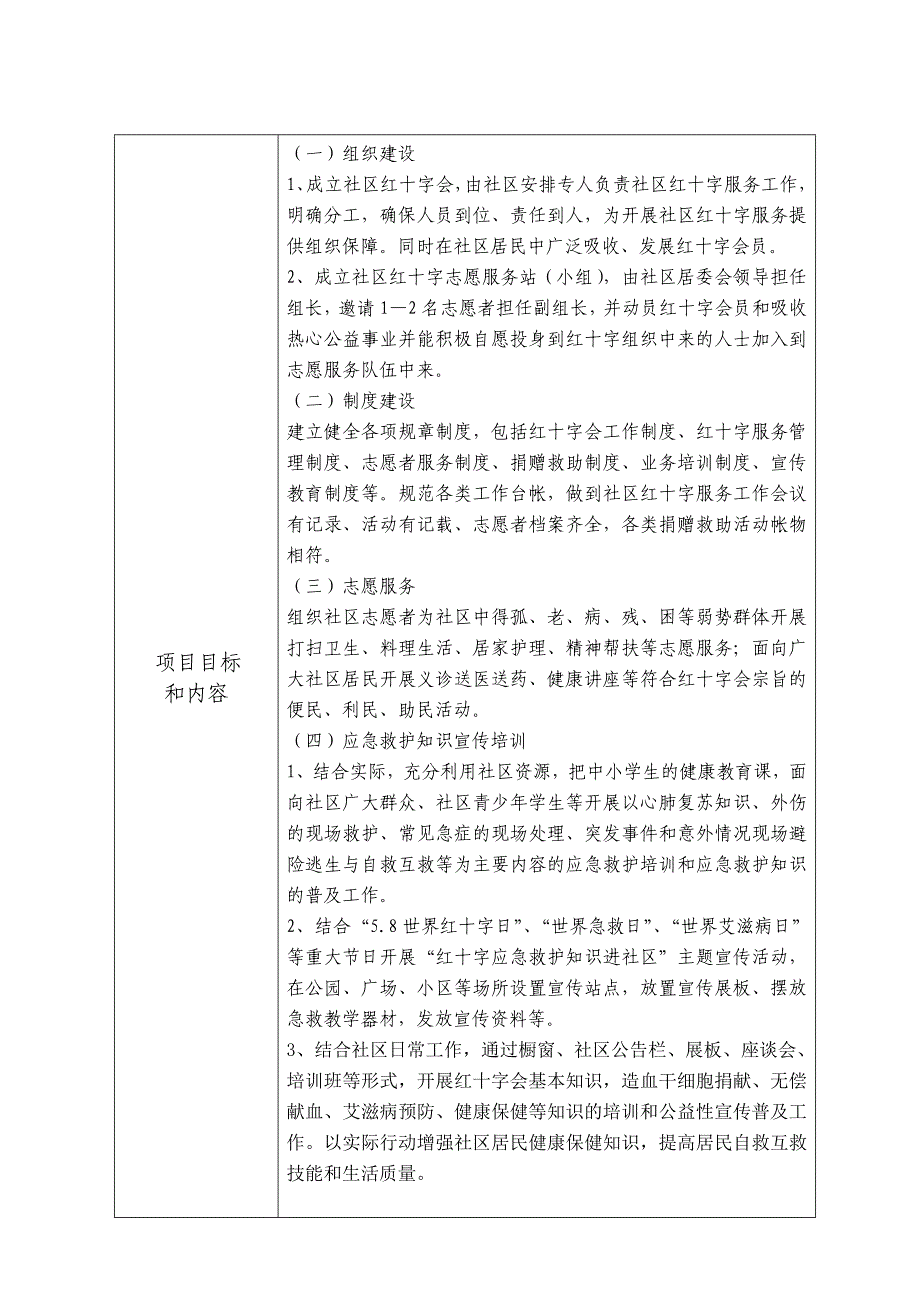 | 项目目标和内容 | （一）组织建设<br>1、成立社区红十字会，由社区安排专人负责社区红十字服务工作，明确分工，确保人员到位、责任到人，为开展社区红十字服务提供组织保障。同时在社区居民中广泛吸收、发展红十字会员。<br>2、成立社区红十字志愿服务站（小组），由社区居委会领导担任组长，邀请1—2名志愿者担任副组长，并动员红十字会员和吸收热心公益事业并能积极自愿投身到红十字组织中来的人士加入到志愿服务队伍中来。<br>（二）制度建设<br>建立健全各项规章制度，包括红十字会工作制度、红十字服务管理制度、志愿者服务制度、捐赠救助制度、业务培训制度、宣传教育制度等。规范各类工作台帐，做到社区红十字服务工作会议有记录、活动有记载、志愿者档案齐全，各类捐赠救助活动帐物相符。<br>（三）志愿服务<br>组织社区志愿者为社区中得孤、老、病、残、困等弱势群体开展打扫卫生、料理生活、居家护理、精神帮扶等志愿服务；面向广大社区居民开展义诊送医送药、健康讲座等符合红十字会宗旨的便民、利民、助民活动。<br>（四）应急救护知识宣传培训<br>1、结合实际，充分利用社区资源，把中小学生的健康教育课，面向社区广大群众、社区青少年学生等开展以心肺复苏知识、外伤的现场救护、常见急症的现场处理、突发事件和意外情况现场避险逃生与自救互救等为主要内容的应急救护培训和应急救护知识的普及工作。<br>2、结合“5.8世界红十字日”、“世界急救日”、“世界艾滋病日”等重大节日开展“红十字应急救护知识进社区”主题宣传活动，在公园、广场、小区等场所设置宣传站点，放置宣传展板、摆放急救教学器材，发放宣传资料等。<br>3、结合社区日常工作，通过橱窗、社区公告栏、展板、座谈会、培训班等形式，开展红十字会基本知识，造血干细胞捐献、无偿献血、艾滋病预防、健康保健等知识的培训和公益性宣传普及工作。以实际行动增强社区居民健康保健知识，提高居民自救互救技能和生活质量。 |
|---|---|